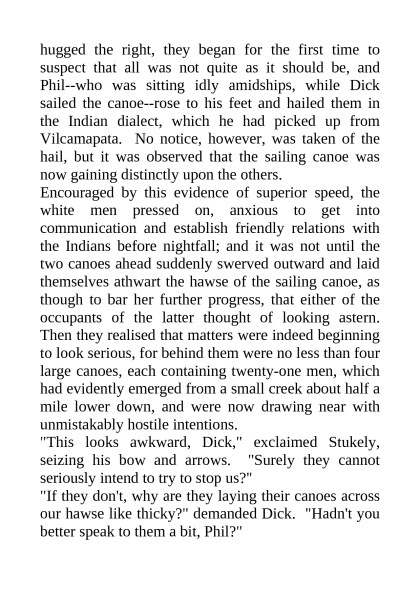 hugged the right, they began for the first time to suspect that all was not quite as it should be, and Phil--who was sitting idly amidships, while Dick sailed the canoe--rose to his feet and hailed them in the Indian dialect, which he had picked up from Vilcamapata. No notice, however, was taken of the hail, but it was observed that the sailing canoe was now gaining distinctly upon the others.

Encouraged by this evidence of superior speed, the white men pressed on, anxious to get into communication and establish friendly relations with the Indians before nightfall; and it was not until the two canoes ahead suddenly swerved outward and laid themselves athwart the hawse of the sailing canoe, as though to bar her further progress, that either of the occupants of the latter thought of looking astern. Then they realised that matters were indeed beginning to look serious, for behind them were no less than four large canoes, each containing twenty-one men, which had evidently emerged from a small creek about half a mile lower down, and were now drawing near with unmistakably hostile intentions.

"This looks awkward, Dick," exclaimed Stukely, seizing his bow and arrows. "Surely they cannot seriously intend to try to stop us?"

"If they don't, why are they laying their canoes across our hawse like thicky?" demanded Dick. "Hadn't you better speak to them a bit, Phil?"